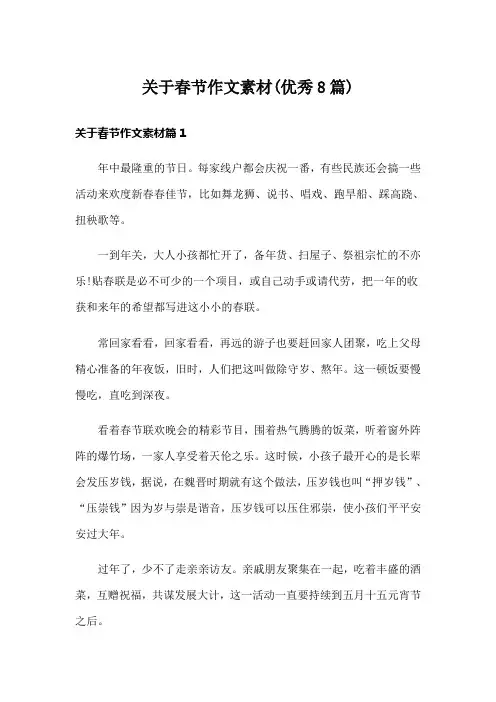 关于春节作文素材(优秀8篇)

关于春节作文素材篇1

年中最隆重的节日。每家线户都会庆祝一番，有些民族还会搞一些活动来欢度新春春佳节，比如舞龙狮、说书、唱戏、跑旱船、踩高跷、扭秧歌等。

一到年关，大人小孩都忙开了，备年货、扫屋子、祭祖宗忙的不亦乐!贴春联是必不可少的一个项目，或自己动手或请代劳，把一年的收获和来年的希望都写进这小小的春联。

常回家看看，回家看看，再远的游子也要赶回家人团聚，吃上父母精心准备的年夜饭，旧时，人们把这叫做除守岁、熬年。这一顿饭要慢慢吃，直吃到深夜。

看着春节联欢晚会的精彩节目，围着热气腾腾的饭菜，听着窗外阵阵的爆竹场，一家人享受着天伦之乐。这时候，小孩子最开心的是长辈会发压岁钱，据说，在魏晋时期就有这个做法，压岁钱也叫“押岁钱”、“压祟钱”因为岁与祟是谐音，压岁钱可以压住邪祟，使小孩们平平安安过大年。

过年了，少不了走亲亲访友。亲戚朋友聚集在一起，吃着丰盛的酒菜，互赠祝福，共谋发展大计，这一活动一直要持续到五月十五元宵节之后。